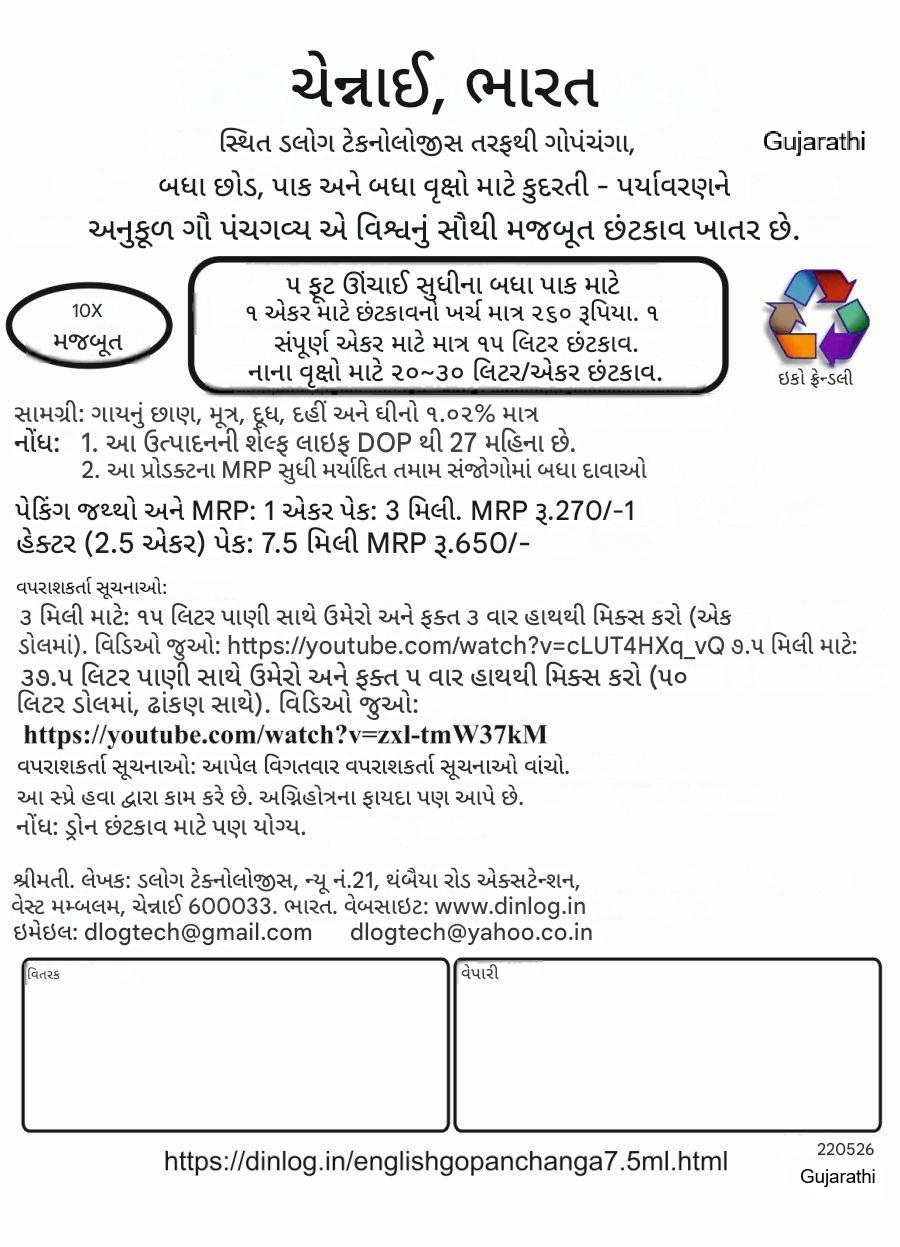 ચેન્નાઈ, ભારત

સ્થિત ડલોગ ટેકનોલોજીસ તરફથી ગોપંચંગા, Gujarathi

બધા છોડ, પાક અને બધા વૃક્ષો માટે કુદરતી - પર્યાવરણને અનુકૂળ ગૌ પંચગવ્ય એ વિશ્વનું સૌથી મજબૂત છંટકાવ ખાતર છે.

10X મજબૂત

૫ ફૂટ ઊંચાઈ સુધીના બધા પાક માટે ૧ એકર માટે છંટકાવનો ખર્ચ માત્ર ૨૬૦ રૂપિયા. ૧ સંપૂર્ણ એકર માટે માત્ર ૧૫ લિટર છંટકાવ. નાના વૃક્ષો માટે ૨૦~૩૦ લિટર/એકર છંટકાવ.

ઇકો ફ્રેન્ડલી

સામગ્રી: ગાયનું છાણ, મૂત્ર, દૂધ, દહીં અને ઘીનો ૧.૦૨% માત્ર
નોંધ: 1. આ ઉત્પાદનની શેલ્ફ લાઇફ DOP થી 27 મહિના છે.
2. આ પ્રોડક્ટના MRP સુધી મર્યાદિત તમામ સંજોગોમાં બધા દાવાઓ

પેકિંગ જથ્થો અને MRP: 1 એકર પેક: 3 મિલી. MRP રૂ.270/-1 હેક્ટર (2.5 એકર) પેક: 7.5 મિલી MRP રૂ.650/-

વપરાશકર્તા સૂચનાઓ:
૩ મિલી માટે: ૧૫ લિટર પાણી સાથે ઉમેરો અને ફક્ત ૩ વાર હાથથી મિક્સ કરો (એક ડોલમાં). વિડિઓ જુઓ: https://youtube.com/watch?v=cLUT4HXq_vQ ૭.૫ મિલી માટે: ૩૭.૫ લિટર પાણી સાથે ઉમેરો અને ફક્ત ૫ વાર હાથથી મિક્સ કરો (૫૦ લિટર ડોલમાં, ઢાંકણ સાથે). વિડિઓ જુઓ:
https://youtube.com/watch?v=zxl-tmW37kM
વપરાશકર્તા સૂચનાઓ: આપેલ વિગતવાર વપરાશકર્તા સૂચનાઓ વાંચો.
આ સ્પ્રે હવા દ્વારા કામ કરે છે. અગ્નિહોત્રના ફાયદા પણ આપે છે.
નોંધ: ડ્રોન છંટકાવ માટે પણ યોગ્ય.

શ્રીમતી. લેખક: ડલોગ ટેકનોલોજીસ, ન્યૂ નં.21, થંબૈયા રોડ એક્સટેન્શન, વેસ્ટ મમ્બલમ, ચેન્નાઈ 600033. ભારત. વેબસાઇટ: www.dinlog.in
ઇમેઇલ: dlogtech@gmail.com dlogtech@yahoo.co.in

વિતરક

વેપારી

https://dinlog.in/englishgopanchanga7.5ml.html

220526
Gujarathi